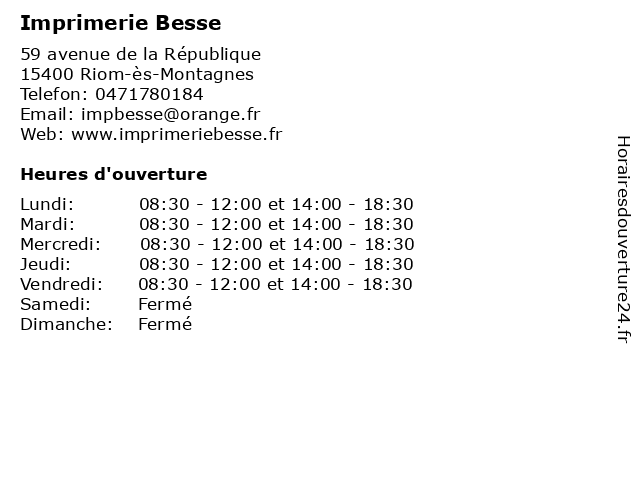 Imprimerie Besse

59 avenue de la République
15400 Riom-ès-Montagnes
Telefon: 0471780184
Email: impbesse@orange.fr
Web: www.imprimeriebesse.fr

Heures d'ouverture

| | |
|---|---|
| Lundi: | 08:30 - 12:00 et 14:00 - 18:30 |
| Mardi: | 08:30 - 12:00 et 14:00 - 18:30 |
| Mercredi: | 08:30 - 12:00 et 14:00 - 18:30 |
| Jeudi: | 08:30 - 12:00 et 14:00 - 18:30 |
| Vendredi: | 08:30 - 12:00 et 14:00 - 18:30 |
| Samedi: | Fermé |
| Dimanche: | Fermé |

Horairesdouverture24.fr